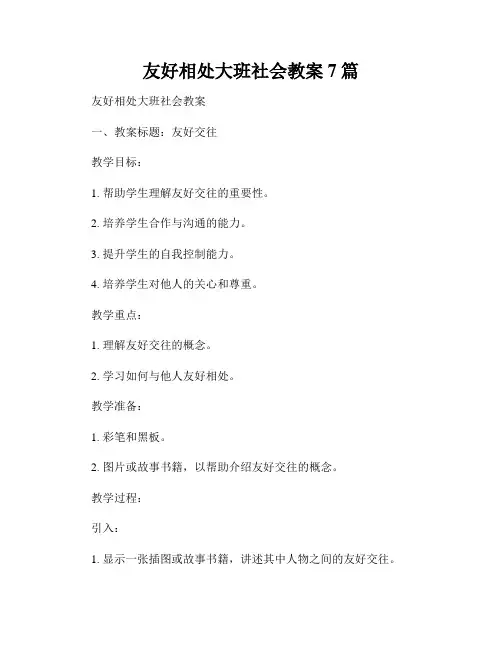 友好相处大班社会教案 7 篇

友好相处大班社会教案

一、教案标题：友好交往

教学目标：

1. 帮助学生理解友好交往的重要性。

2. 培养学生合作与沟通的能力。

3. 提升学生的自我控制能力。

4. 培养学生对他人的关心和尊重。

教学重点：

1. 理解友好交往的概念。

2. 学习如何与他人友好相处。

教学准备：

1. 彩笔和黑板。

2. 图片或故事书籍，以帮助介绍友好交往的概念。

教学过程：

引入：

1. 显示一张插图或故事书籍，讲述其中人物之间的友好交往。